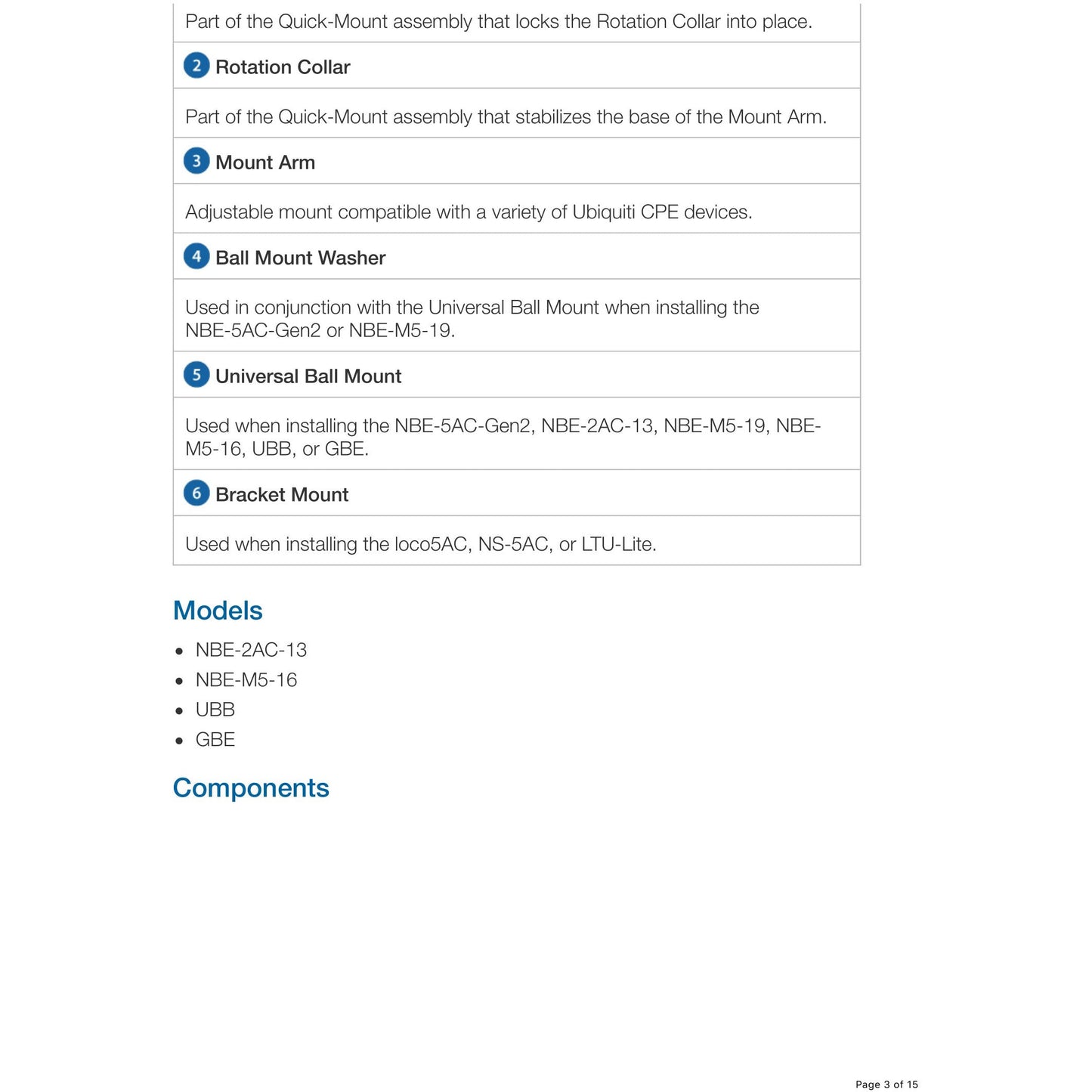 | Part of the Quick-Mount assembly that locks the Rotation Collar into place. |
|---|
| 2 Rotation Collar |
| Part of the Quick-Mount assembly that stabilizes the base of the Mount Arm. |
| 3 Mount Arm |
| Adjustable mount compatible with a variety of Ubiquiti CPE devices. |
| 4 Ball Mount Washer |
| Used in conjunction with the Universal Ball Mount when installing the NBE-5AC-Gen2 or NBE-M5-19. |
| 5 Universal Ball Mount |
| Used when installing the NBE-5AC-Gen2, NBE-2AC-13, NBE-M5-19, NBE-M5-16, UBB, or GBE. |
| 6 Bracket Mount |
| Used when installing the loco5AC, NS-5AC, or LTU-Lite. |

Models

- NBE-2AC-13
- NBE-M5-16
- UBB
- GBE

Components

Page 3 of 15